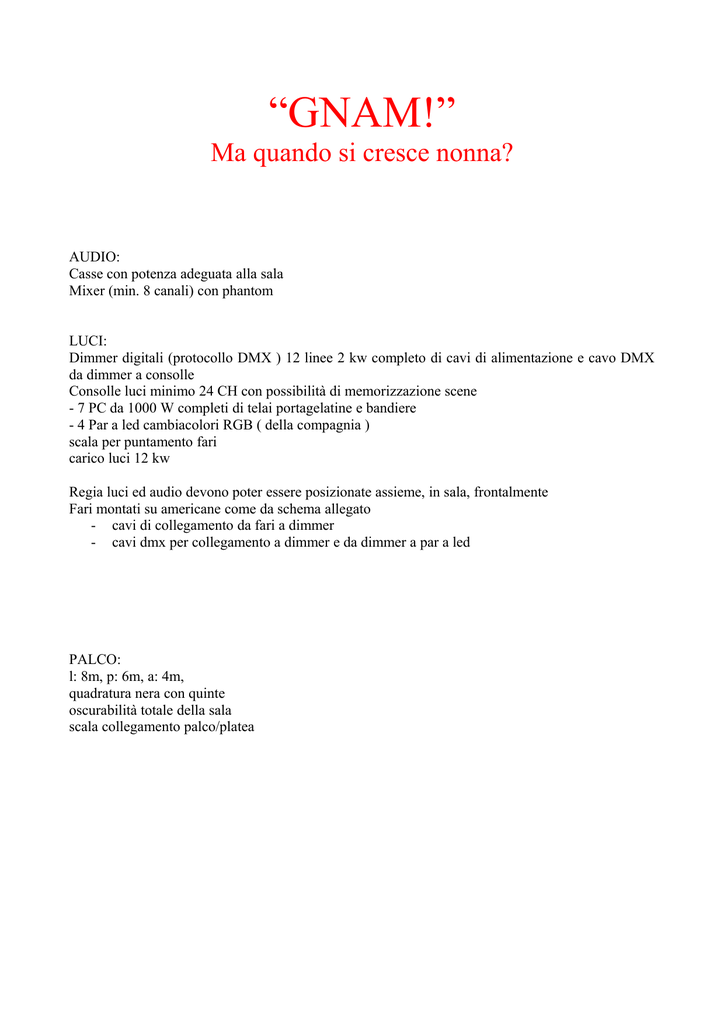 “GNAM!”
Ma quando si cresce nonna?

AUDIO:
Casse con potenza adeguata alla sala
Mixer (min. 8 canali) con phantom

LUCI:
Dimmer digitali (protocollo DMX ) 12 linee 2 kw completo di cavi di alimentazione e cavo DMX da dimmer a consolle
Consolle luci minimo 24 CH con possibilità di memorizzazione scene
- 7 PC da 1000 W completi di telai portagelatine e bandiere
- 4 Par a led cambiacolori RGB ( della compagnia )
scala per puntamento fari
carico luci 12 kw

Regia luci ed audio devono poter essere posizionate assieme, in sala, frontalmente
Fari montati su americane come da schema allegato
- cavi di collegamento da fari a dimmer
- cavi dmx per collegamento a dimmer e da dimmer a par a led

PALCO:
l: 8m, p: 6m, a: 4m,
quadratura nera con quinte
oscurabilità totale della sala
scala collegamento palco/platea